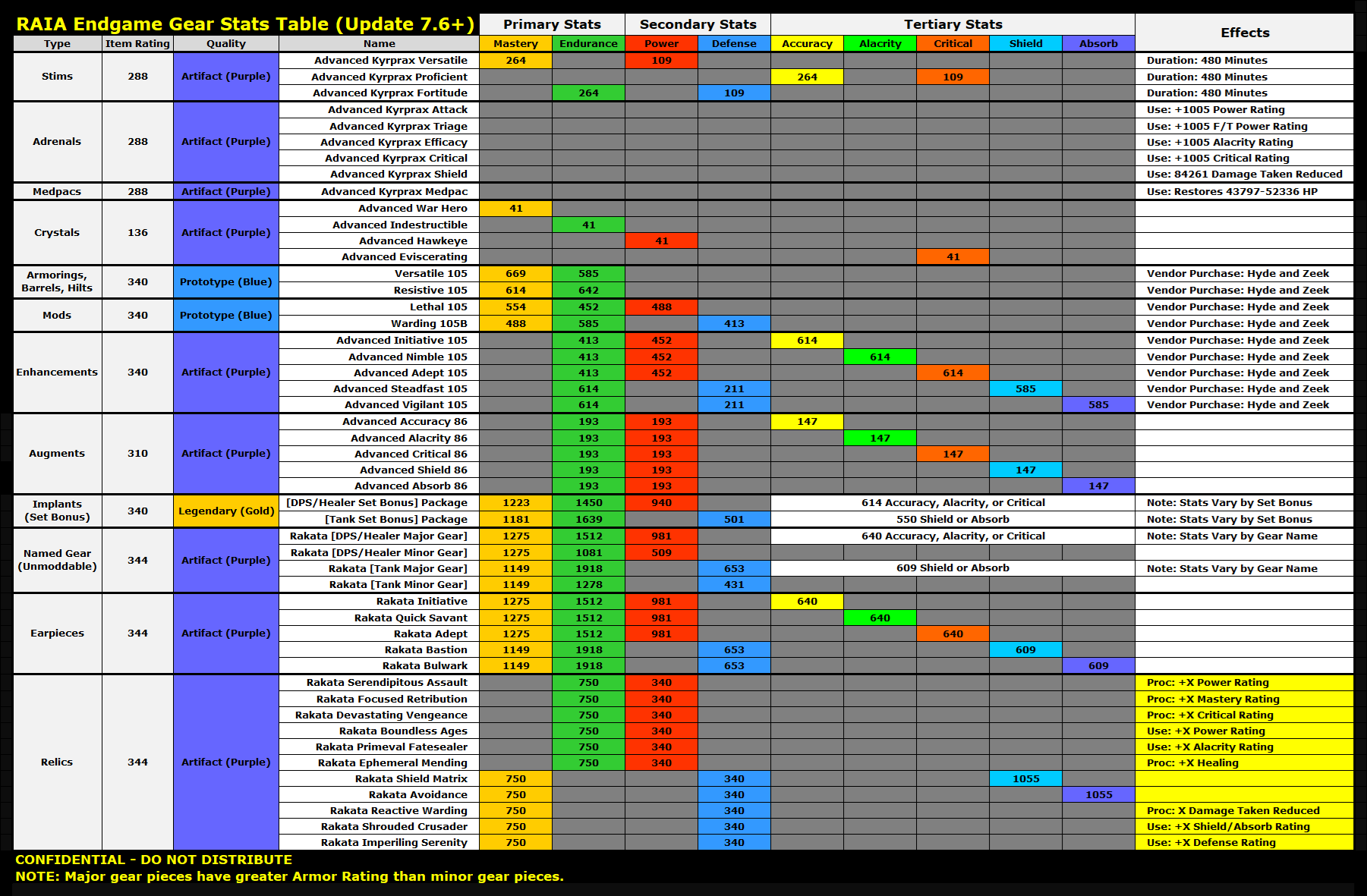 RAIA Endgame Gear Stats Table (Update 7.6+)

| Type | Item Rating | Quality | Name | Primary Stats: Mastery | Primary Stats: Endurance | Secondary Stats: Power | Secondary Stats: Defense | Tertiary Stats: Accuracy | Tertiary Stats: Alacrity | Tertiary Stats: Critical | Tertiary Stats: Shield | Tertiary Stats: Absorb | Effects |
|---|---|---|---|---|---|---|---|---|---|---|---|---|---|
| Stims | 288 | Artifact (Purple) | Advanced Kyrprax Versatile | 264 | | 109 | | | | | | | Duration: 480 Minutes |
| | | | Advanced Kyrprax Proficient | | | | | 264 | | 109 | | | Duration: 480 Minutes |
| | | | Advanced Kyrprax Fortitude | | 264 | | 109 | | | | | | Duration: 480 Minutes |
| Adrenals | 288 | Artifact (Purple) | Advanced Kyrprax Attack | | | | | | | | | | Use: +1005 Power Rating |
| | | | Advanced Kyrprax Triage | | | | | | | | | | Use: +1005 F/T Power Rating |
| | | | Advanced Kyrprax Efficacy | | | | | | | | | | Use: +1005 Alacrity Rating |
| | | | Advanced Kyrprax Critical | | | | | | | | | | Use: +1005 Critical Rating |
| | | | Advanced Kyrprax Shield | | | | | | | | | | Use: 84261 Damage Taken Reduced |
| Medpacs | 288 | Artifact (Purple) | Advanced Kyrprax Medpac | | | | | | | | | | Use: Restores 43797-52336 HP |
| Crystals | 136 | Artifact (Purple) | Advanced War Hero | 41 | | | | | | | | | |
| | | | Advanced Indestructible | | 41 | | | | | | | | |
| | | | Advanced Hawkeye | | | 41 | | | | | | | |
| | | | Advanced Eviscerating | | | | | | | 41 | | | |
| Armorings, Barrels, Hilts | 340 | Prototype (Blue) | Versatile 105 | 669 | 585 | | | | | | | | Vendor Purchase: Hyde and Zeek |
| | | | Resistive 105 | 614 | 642 | | | | | | | | Vendor Purchase: Hyde and Zeek |
| Mods | 340 | Prototype (Blue) | Lethal 105 | 554 | 452 | 488 | | | | | | | Vendor Purchase: Hyde and Zeek |
| | | | Warding 105B | 488 | 585 | | 413 | | | | | | Vendor Purchase: Hyde and Zeek |
| Enhancements | 340 | Artifact (Purple) | Advanced Initiative 105 | | 413 | 452 | | 614 | | | | | Vendor Purchase: Hyde and Zeek |
| | | | Advanced Nimble 105 | | 413 | 452 | | | 614 | | | | Vendor Purchase: Hyde and Zeek |
| | | | Advanced Adept 105 | | 413 | 452 | | | | 614 | | | Vendor Purchase: Hyde and Zeek |
| | | | Advanced Steadfast 105 | | 614 | | 211 | | | | 585 | | Vendor Purchase: Hyde and Zeek |
| | | | Advanced Vigilant 105 | | 614 | | 211 | | | | | 585 | Vendor Purchase: Hyde and Zeek |
| Augments | 310 | Artifact (Purple) | Advanced Accuracy 86 | | 193 | 193 | | 147 | | | | | |
| | | | Advanced Alacrity 86 | | 193 | 193 | | | 147 | | | | |
| | | | Advanced Critical 86 | | 193 | 193 | | | | 147 | | | |
| | | | Advanced Shield 86 | | 193 | 193 | | | | | 147 | | |
| | | | Advanced Absorb 86 | | 193 | 193 | | | | | | 147 | |
| Implants (Set Bonus) | 340 | Legendary (Gold) | [DPS/Healer Set Bonus] Package | 1223 | 1450 | 940 | | 614 Accuracy, Alacrity, or Critical | | | | | Note: Stats Vary by Set Bonus |
| | | | [Tank Set Bonus] Package | 1181 | 1639 | | 501 | 550 Shield or Absorb | | | | | Note: Stats Vary by Set Bonus |
| Named Gear (Unmoddable) | 344 | Artifact (Purple) | Rakata [DPS/Healer Major Gear] | 1275 | 1512 | 981 | | 640 Accuracy, Alacrity, or Critical | | | | | Note: Stats Vary by Gear Name |
| | | | Rakata [DPS/Healer Minor Gear] | 1275 | 1081 | 509 | | | | | | | |
| | | | Rakata [Tank Major Gear] | 1149 | 1918 | | 653 | 609 Shield or Absorb | | | | | Note: Stats Vary by Gear Name |
| | | | Rakata [Tank Minor Gear] | 1149 | 1278 | | 431 | | | | | | |
| Earpieces | 344 | Artifact (Purple) | Rakata Initiative | 1275 | 1512 | 981 | | 640 | | | | | |
| | | | Rakata Quick Savant | 1275 | 1512 | 981 | | | 640 | | | | |
| | | | Rakata Adept | 1275 | 1512 | 981 | | | | 640 | | | |
| | | | Rakata Bastion | 1149 | 1918 | | 653 | | | | 609 | | |
| | | | Rakata Bulwark | 1149 | 1918 | | 653 | | | | | 609 | |
| Relics | 344 | Artifact (Purple) | Rakata Serendipitous Assault | | 750 | 340 | | | | | | | Proc: +X Power Rating |
| | | | Rakata Focused Retribution | | 750 | 340 | | | | | | | Proc: +X Mastery Rating |
| | | | Rakata Devastating Vengeance | | 750 | 340 | | | | | | | Proc: +X Critical Rating |
| | | | Rakata Boundless Ages | | 750 | 340 | | | | | | | Use: +X Power Rating |
| | | | Rakata Primeval Fatesealer | | 750 | 340 | | | | | | | Use: +X Alacrity Rating |
| | | | Rakata Ephemeral Mending | | 750 | 340 | | | | | | | Proc: +X Healing |
| | | | Rakata Shield Matrix | 750 | | | 340 | | | | 1055 | | |
| | | | Rakata Avoidance | 750 | | | 340 | | | | | 1055 | |
| | | | Rakata Reactive Warding | 750 | | | 340 | | | | | | Proc: X Damage Taken Reduced |
| | | | Rakata Shrouded Crusader | 750 | | | 340 | | | | | | Use: +X Shield/Absorb Rating |
| | | | Rakata Imperiling Serenity | 750 | | | 340 | | | | | | Use: +X Defense Rating |

CONFIDENTIAL - DO NOT DISTRIBUTE
NOTE: Major gear pieces have greater Armor Rating than minor gear pieces.